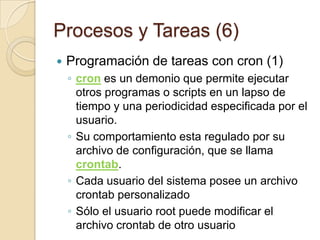 Procesos y Tareas (6)

Programación de tareas con cron (1)

cron es un demonio que permite ejecutar otros programas o scripts en un lapso de tiempo y una periodicidad especificada por el usuario.

Su comportamiento esta regulado por su archivo de configuración, que se llama crontab.

Cada usuario del sistema posee un archivo crontab personalizado

Sólo el usuario root puede modificar el archivo crontab de otro usuario